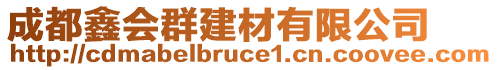 成都鑫会群建材有限公司
http://cdmabelbruce1.cn.coovee.com